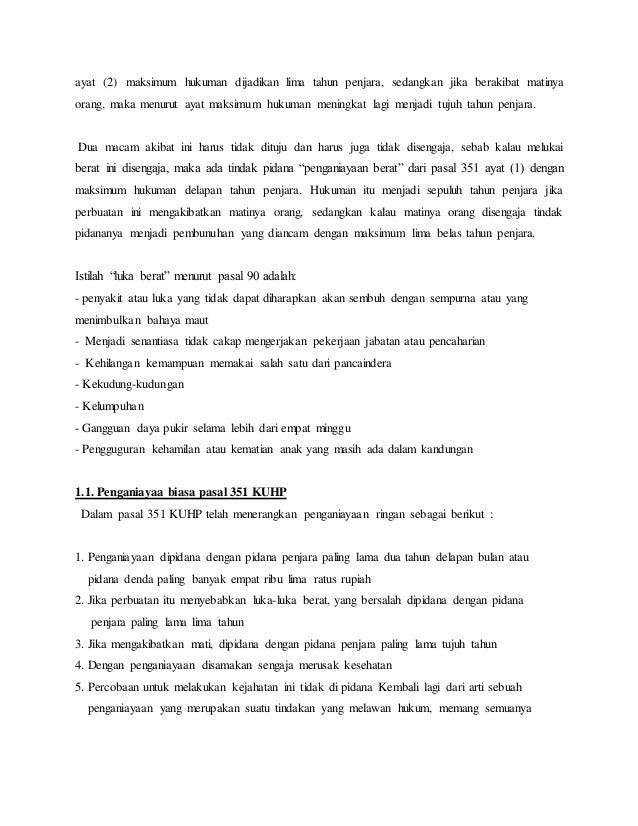 ayat (2) maksimum hukuman dijadikan lima tahun penjara, sedangkan jika berakibat matinya orang, maka menurut ayat maksimum hukuman meningkat lagi menjadi tujuh tahun penjara.

Dua macam akibat ini harus tidak dituju dan harus juga tidak disengaja, sebab kalau melukai berat ini disengaja, maka ada tindak pidana "penganiayaan berat" dari pasal 351 ayat (1) dengan maksimum hukuman delapan tahun penjara. Hukuman itu menjadi sepuluh tahun penjara jika perbuatan ini mengakibatkan matinya orang, sedangkan kalau matinya orang disengaja tindak pidananya menjadi pembunuhan yang diancam dengan maksimum lima belas tahun penjara.

Istilah "luka berat" menurut pasal 90 adalah:
- penyakit atau luka yang tidak dapat diharapkan akan sembuh dengan sempurna atau yang menimbulkan bahaya maut
- Menjadi senantiasa tidak cakap mengerjakan pekerjaan jabatan atau pencaharian
- Kehilangan kemampuan memakai salah satu dari pancaindera
- Kekudung-kudungan
- Kelumpuhan
- Gangguan daya pukir selama lebih dari empat minggu
- Pengguguran kehamilan atau kematian anak yang masih ada dalam kandungan

1.1. Penganiayaa biasa pasal 351 KUHP
Dalam pasal 351 KUHP telah menerangkan penganiayaan ringan sebagai berikut :

1. Penganiayaan dipidana dengan pidana penjara paling lama dua tahun delapan bulan atau pidana denda paling banyak empat ribu lima ratus rupiah
2. Jika perbuatan itu menyebabkan luka-luka berat, yang bersalah dipidana dengan pidana penjara paling lama lima tahun
3. Jika mengakibatkan mati, dipidana dengan pidana penjara paling lama tujuh tahun
4. Dengan penganiayaan disamakan sengaja merusak kesehatan
5. Percobaan untuk melakukan kejahatan ini tidak di pidana Kembali lagi dari arti sebuah penganiayaan yang merupakan suatu tindakan yang melawan hukum, memang semuanya